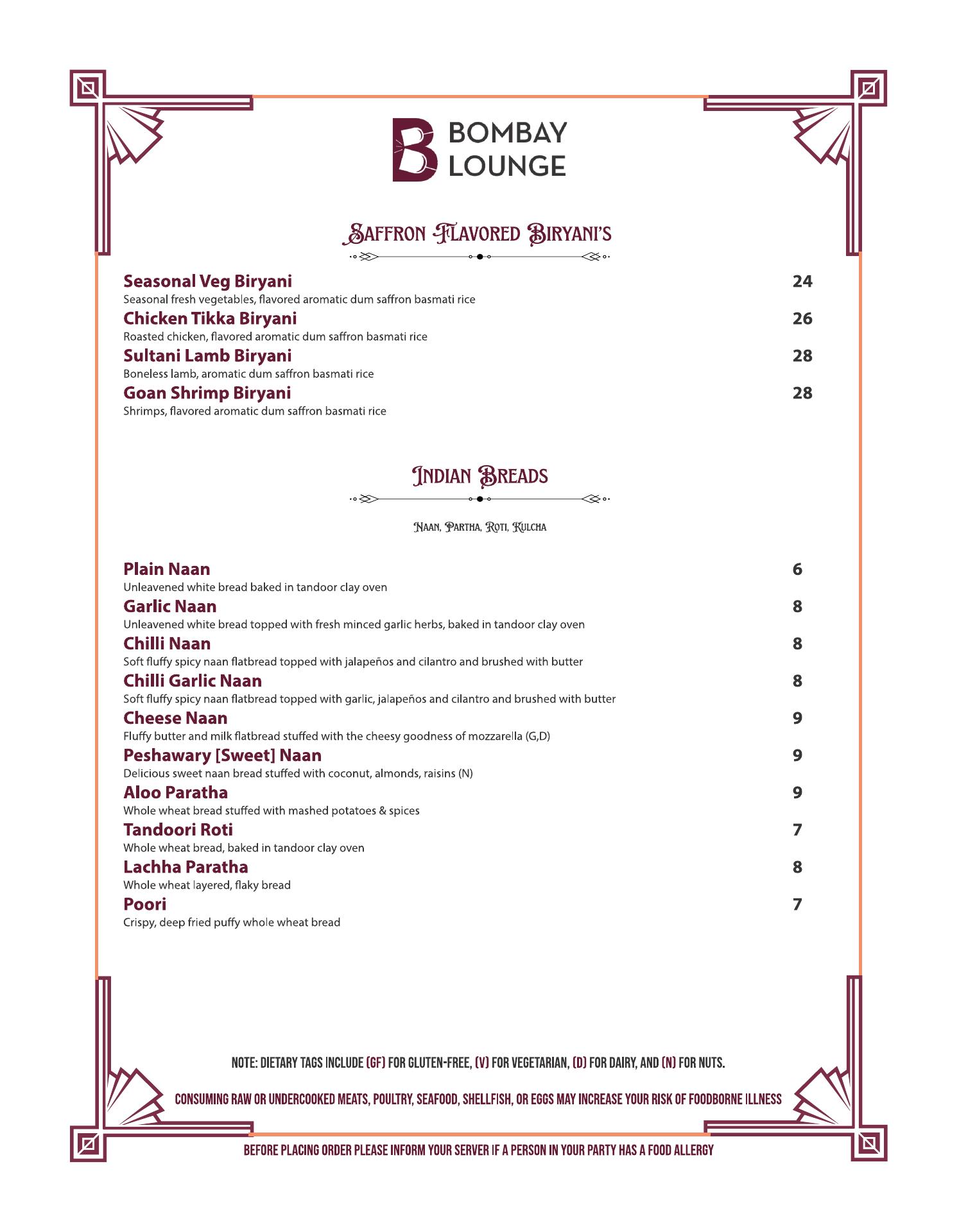 BOMBAY LOUNGE

SAFFRON FLAVORED BIRYANI'S

Seasonal Veg Biryani 24
Seasonal fresh vegetables, flavored aromatic dum saffron basmati rice

Chicken Tikka Biryani 26
Roasted chicken, flavored aromatic dum saffron basmati rice

Sultani Lamb Biryani 28
Boneless lamb, aromatic dum saffron basmati rice

Goan Shrimp Biryani 28
Shrimps, flavored aromatic dum saffron basmati rice

INDIAN BREADS

NAAN, PARTHA, ROTI, KULCHA

Plain Naan 6
Unleavened white bread baked in tandoor clay oven

Garlic Naan 8
Unleavened white bread topped with fresh minced garlic herbs, baked in tandoor clay oven

Chilli Naan 8
Soft fluffy spicy naan flatbread topped with jalapeños and cilantro and brushed with butter

Chilli Garlic Naan 8
Soft fluffy spicy naan flatbread topped with garlic, jalapeños and cilantro and brushed with butter

Cheese Naan 9
Fluffy butter and milk flatbread stuffed with the cheesy goodness of mozzarella (G,D)

Peshawary [Sweet] Naan 9
Delicious sweet naan bread stuffed with coconut, almonds, raisins (N)

Aloo Paratha 9
Whole wheat bread stuffed with mashed potatoes & spices

Tandoori Roti 7
Whole wheat bread, baked in tandoor clay oven

Lachha Paratha 8
Whole wheat layered, flaky bread

Poori 7
Crispy, deep fried puffy whole wheat bread

NOTE: DIETARY TAGS INCLUDE (GF) FOR GLUTEN-FREE, (V) FOR VEGETARIAN, (D) FOR DAIRY, AND (N) FOR NUTS.

CONSUMING RAW OR UNDERCOOKED MEATS, POULTRY, SEAFOOD, SHELLFISH, OR EGGS MAY INCREASE YOUR RISK OF FOODBORNE ILLNESS

BEFORE PLACING ORDER PLEASE INFORM YOUR SERVER IF A PERSON IN YOUR PARTY HAS A FOOD ALLERGY